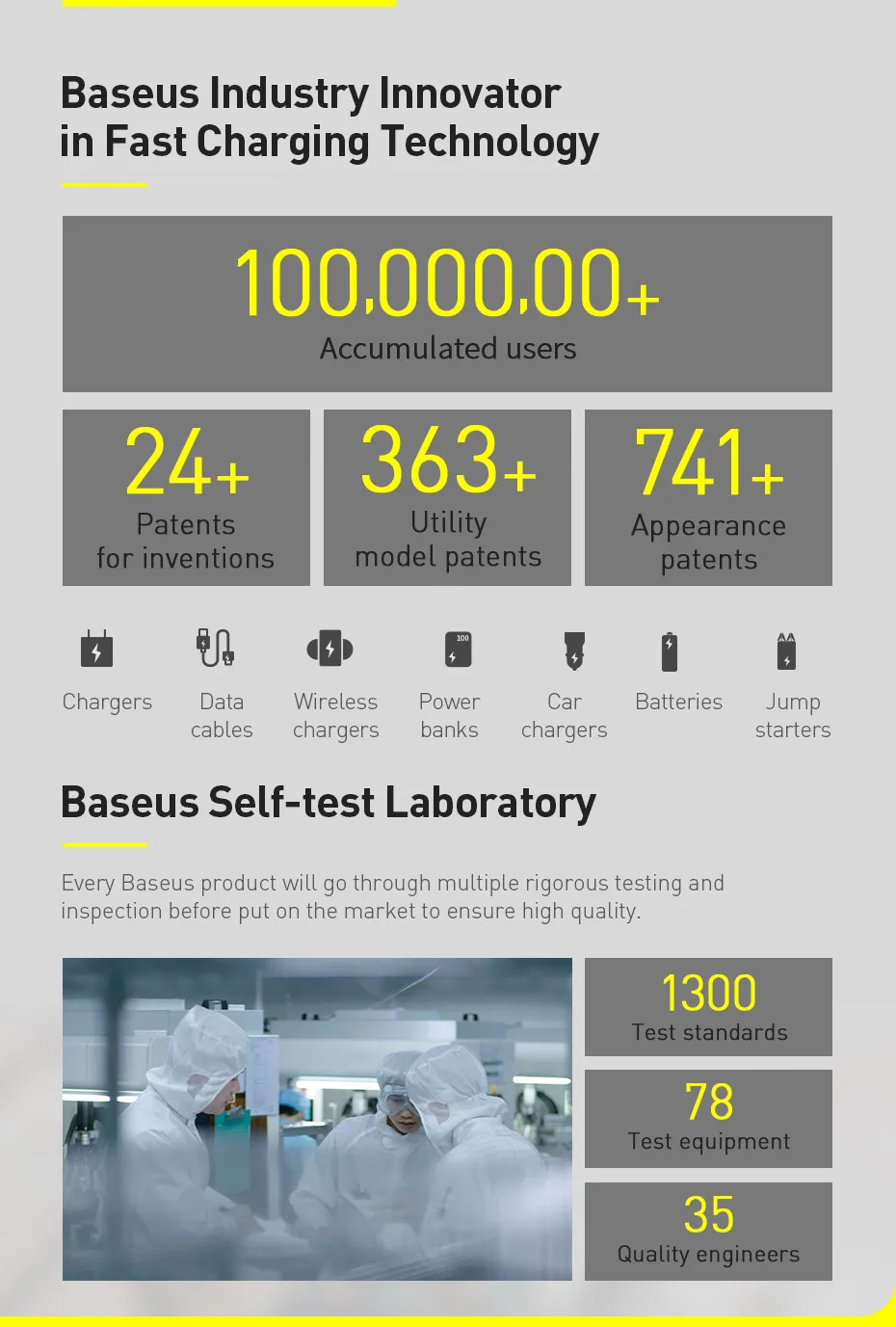 Baseus Industry Innovator
in Fast Charging Technology

100,000,00+
Accumulated users

24+
Patents
for inventions

363+
Utility
model patents

741+
Appearance
patents

Chargers

Data
cables

Wireless
chargers

Power
banks

Car
chargers

Batteries

Jump
starters

Baseus Self-test Laboratory

Every Baseus product will go through multiple rigorous testing and inspection before put on the market to ensure high quality.

1300
Test standards

78
Test equipment

35
Quality engineers